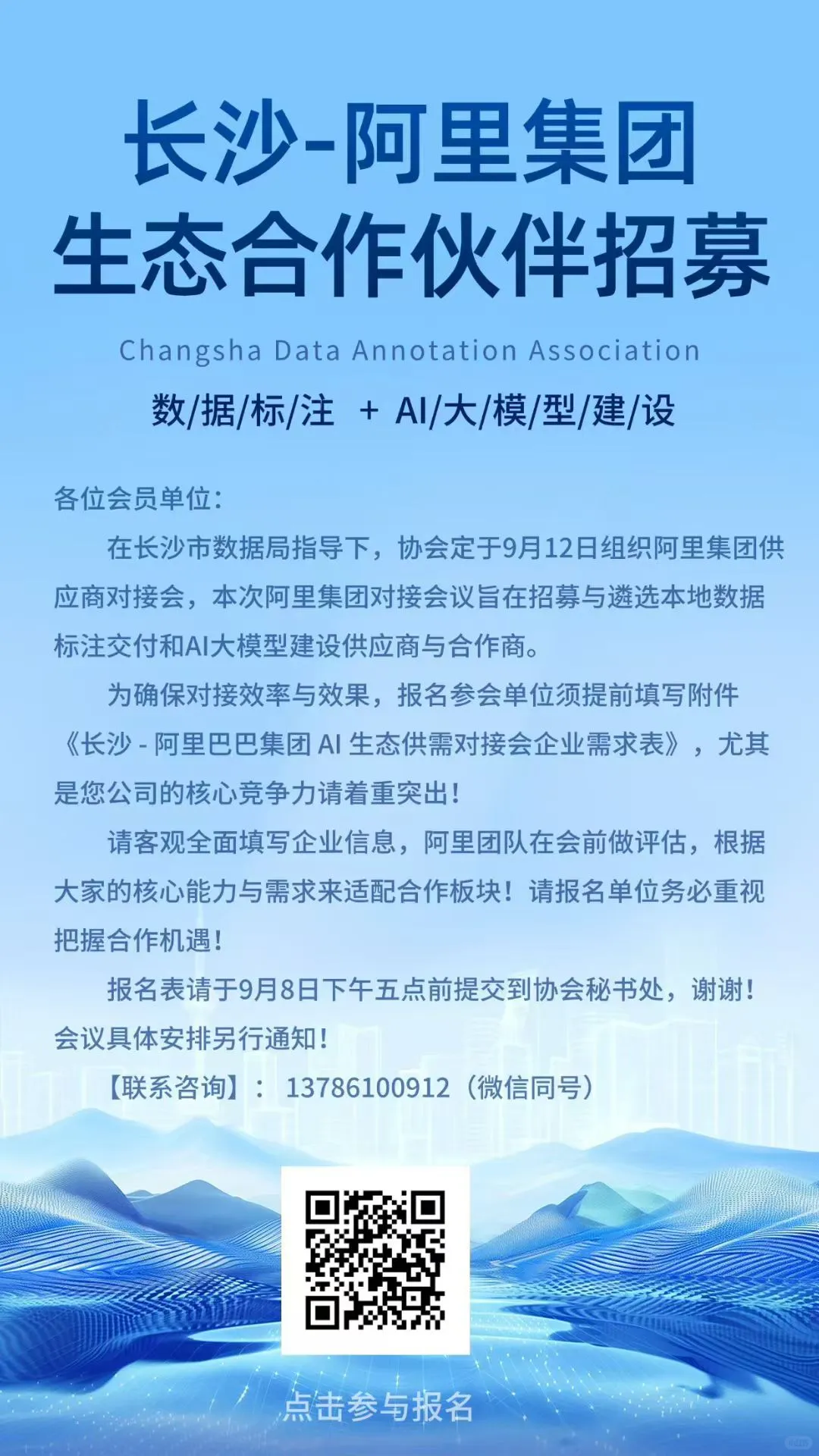 长沙-阿里集团
生态合作伙伴招募

Changsha Data Annotation Association

数/据/标/注 + AI/大/模/型/建/设

各位会员单位：

在长沙市数据局指导下，协会定于9月12日组织阿里集团供应商对接会，本次阿里集团对接会议旨在招募与遴选本地数据标注交付和AI大模型建设供应商与合作商。

为确保对接效率与效果，报名参会单位须提前填写附件《长沙-阿里巴巴集团AI生态供需对接会企业需求表》，尤其是您公司的核心竞争力请着重突出！

请客观全面填写企业信息，阿里团队在会前做评估，根据大家的核心能力与需求来适配合作板块！请报名单位务必重视把握合作机遇！

报名表请于9月8日下午五点前提交到协会秘书处，谢谢！会议具体安排另行通知！

【联系咨询】：13786100912（微信同号）

点击参与报名